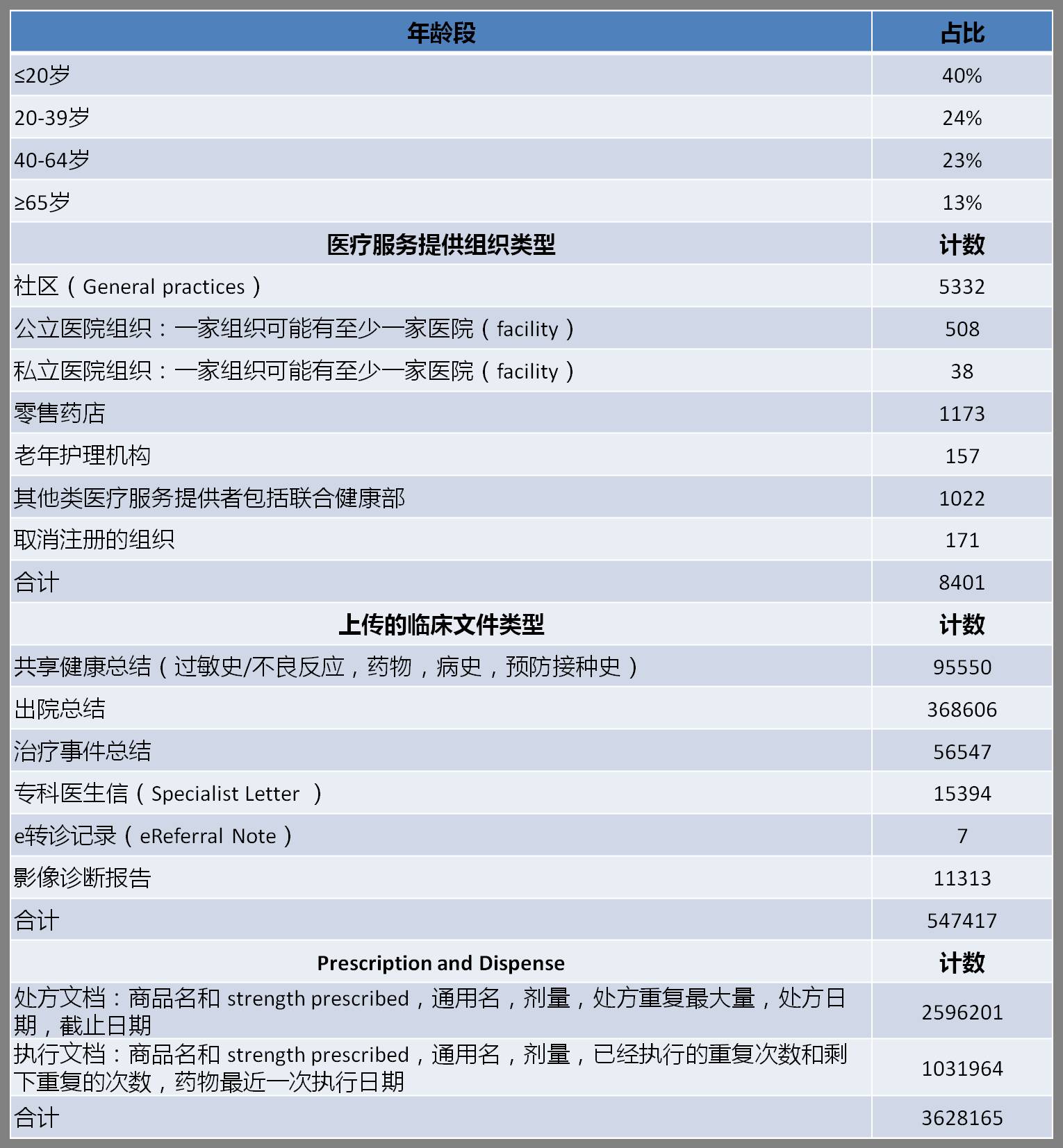 | 年龄段 | 占比 |
|---|---|
| ≤20岁 | 40% |
| 20-39岁 | 24% |
| 40-64岁 | 23% |
| ≥65岁 | 13% |
| 医疗服务提供组织类型 | 计数 |
| 社区（General practices） | 5332 |
| 公立医院组织：一家组织可能有至少一家医院（facility） | 508 |
| 私立医院组织：一家组织可能有至少一家医院（facility） | 38 |
| 零售药店 | 1173 |
| 老年护理机构 | 157 |
| 其他类医疗服务提供者包括联合健康部 | 1022 |
| 取消注册的组织 | 171 |
| 合计 | 8401 |
| 上传的临床文件类型 | 计数 |
| 共享健康总结（过敏史/不良反应，药物，病史，预防接种史） | 95550 |
| 出院总结 | 368606 |
| 治疗事件总结 | 56547 |
| 专科医生信（Specialist Letter ） | 15394 |
| e转诊记录（eReferral Note） | 7 |
| 影像诊断报告 | 11313 |
| 合计 | 547417 |
| Prescription and Dispense | 计数 |
| 处方文档：商品名和 strength prescribed，通用名，剂量，处方重复最大量，处方日期，截止日期 | 2596201 |
| 执行文档：商品名和 strength prescribed，通用名，剂量，已经执行的重复次数和剩下重复的次数，药物最近一次执行日期 | 1031964 |
| 合计 | 3628165 |